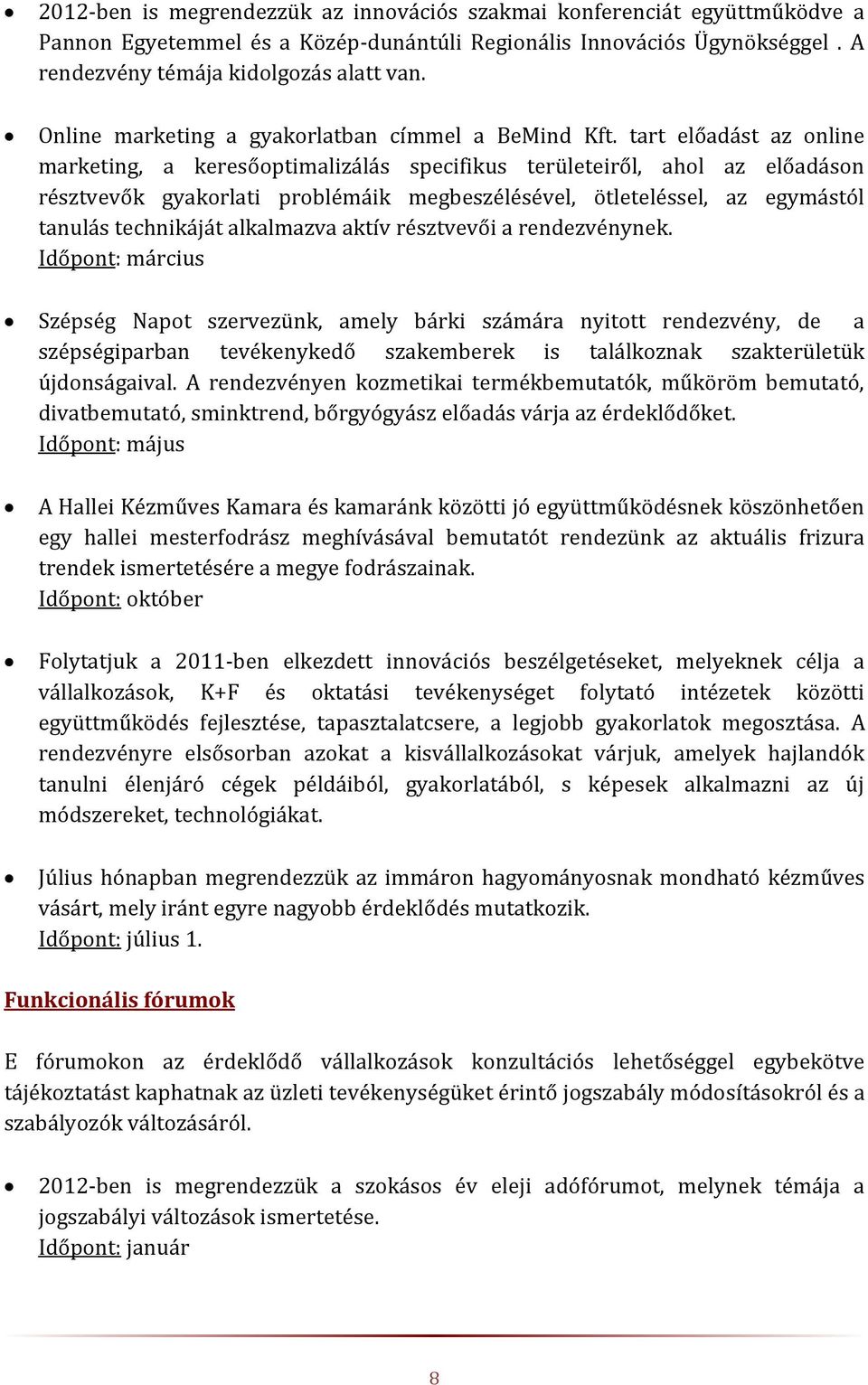 • 2012-ben is megrendezzük az innovációs szakmai konferenciát együttműködve a Pannon Egyetemmel és a Közép-dunántúli Regionális Innovációs Ügynökséggel . A rendezvény témája kidolgozás alatt van.

• Online marketing a gyakorlatban címmel a BeMind Kft. tart előadást az online marketing, a keresőoptimalizálás specifikus területeiről, ahol az előadáson résztvevők gyakorlati problémáik megbeszélésével, ötleteléssel, az egymástól tanulás technikáját alkalmazva aktív résztvevői a rendezvénynek.
Időpont: március

• Szépség Napot szervezünk, amely bárki számára nyitott rendezvény, de a szépségiparban tevékenykedő szakemberek is találkoznak szakterületük újdonságaival. A rendezvényen kozmetikai termékbemutatók, műköröm bemutató, divatbemutató, sminktrend, bőrgyógyász előadás várja az érdeklődőket.
Időpont: május

• A Hallei Kézműves Kamara és kamaránk közötti jó együttműködésnek köszönhetően egy hallei mesterfodrász meghívásával bemutatót rendezünk az aktuális frizura trendek ismertetésére a megye fodrászainak.
Időpont: október

• Folytatjuk a 2011-ben elkezdett innovációs beszélgetéseket, melyeknek célja a vállalkozások, K+F és oktatási tevékenységet folytató intézetek közötti együttműködés fejlesztése, tapasztalatcsere, a legjobb gyakorlatok megosztása. A rendezvényre elsősorban azokat a kisvállalkozásokat várjuk, amelyek hajlandók tanulni élenjáró cégek példáiból, gyakorlatából, s képesek alkalmazni az új módszereket, technológiákat.

• Július hónapban megrendezzük az immáron hagyományosnak mondható kézműves vásárt, mely iránt egyre nagyobb érdeklődés mutatkozik.
Időpont: július 1.

Funkcionális fórumok

E fórumokon az érdeklődő vállalkozások konzultációs lehetőséggel egybekötve tájékoztatást kaphatnak az üzleti tevékenységüket érintő jogszabály módosításokról és a szabályozók változásáról.

• 2012-ben is megrendezzük a szokásos év eleji adófórumot, melynek témája a jogszabályi változások ismertetése.
Időpont: január

8